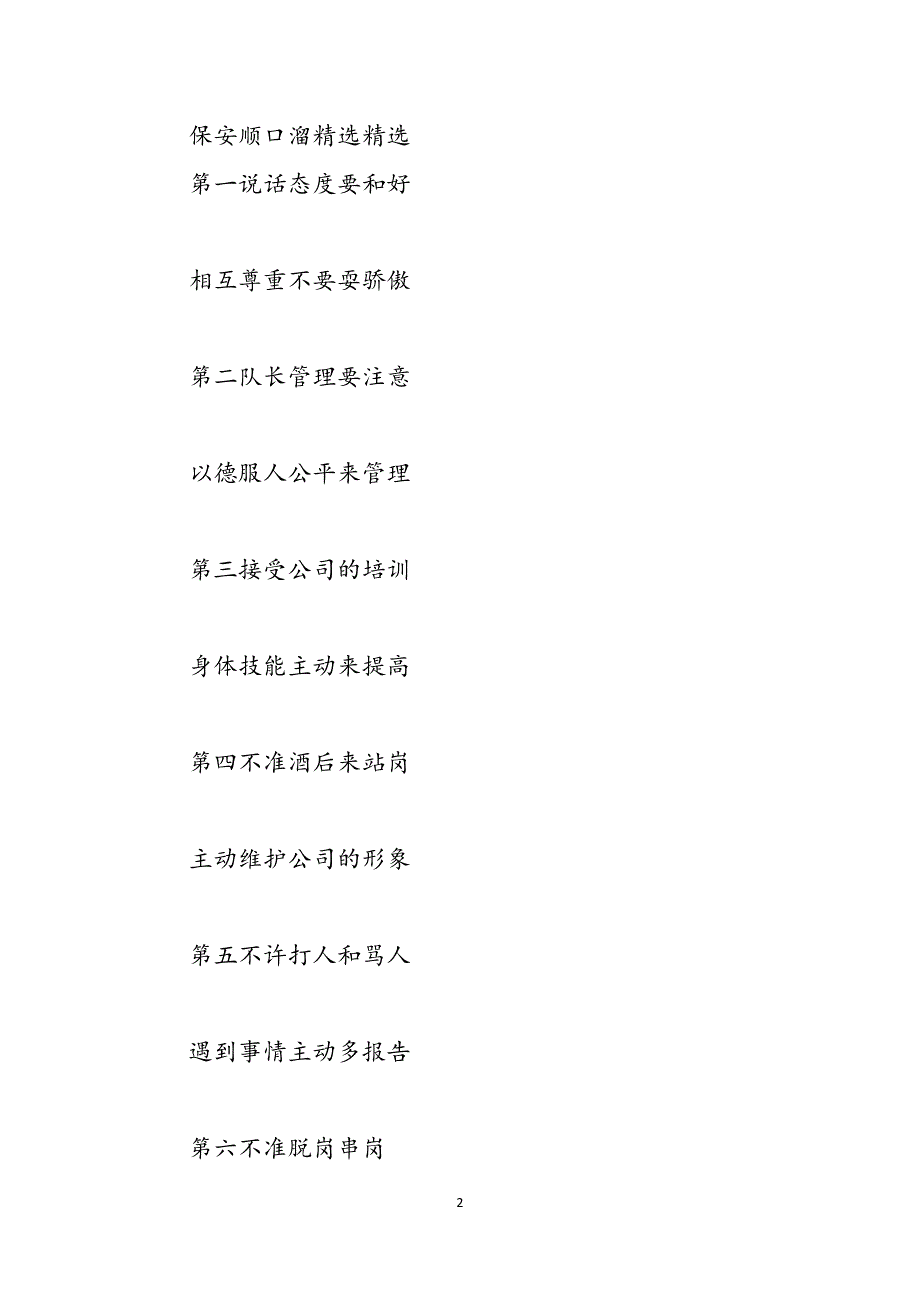 保安顺口溜精选精选
第一说话态度要和好

相互尊重不要耍骄傲

第二队长管理要注意

以德服人公平来管理

第三接受公司的培训

身体技能主动来提高

第四不准酒后来站岗

主动维护公司的形象

第五不许打人和骂人

遇到事情主动多报告

第六不准脱岗串岗

2